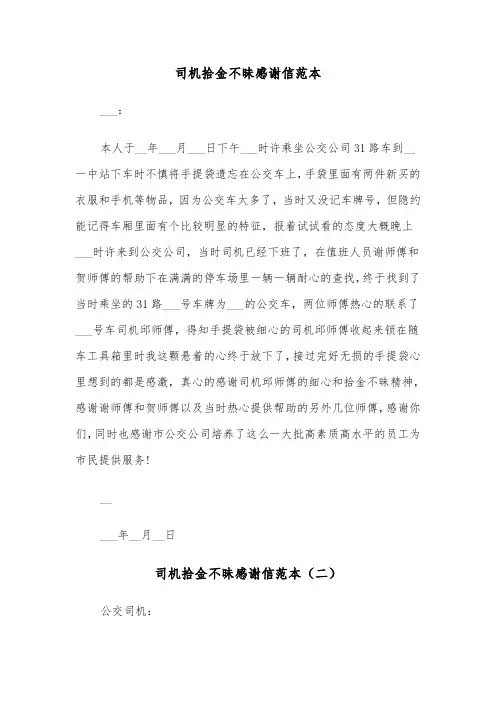 司机拾金不昧感谢信范本

___：

本人于__年___月___日下午___时许乘坐公交公司31路车到__一中站下车时不慎将手提袋遗忘在公交车上，手袋里面有两件新买的衣服和手机等物品，因为公交车太多了，当时又没记车牌号，但隐约能记得车厢里面有个比较明显的特征，报着试试看的态度大概晚上___时许来到公交公司，当时司机已经下班了，在值班人员谢师傅和贺师傅的帮助下在满满的停车场里一辆一辆耐心的查找，终于找到了当时乘坐的31路___号车牌为___的公交车，两位师傅热心的联系了___号车司机邱师傅，得知手提袋被细心的司机邱师傅收起来锁在随车工具箱里时我这颗悬着的心终于放下了，接过完好无损的手提袋心里想到的都是感激，真心的感谢司机邱师傅的细心和拾金不昧精神，感谢谢师傅和贺师傅以及当时热心提供帮助的另外几位师傅，感谢你们，同时也感谢市公交公司培养了这么一大批高素质高水平的员工为市民提供服务！

__

___年__月__日

司机拾金不昧感谢信范本（二）

公交司机：